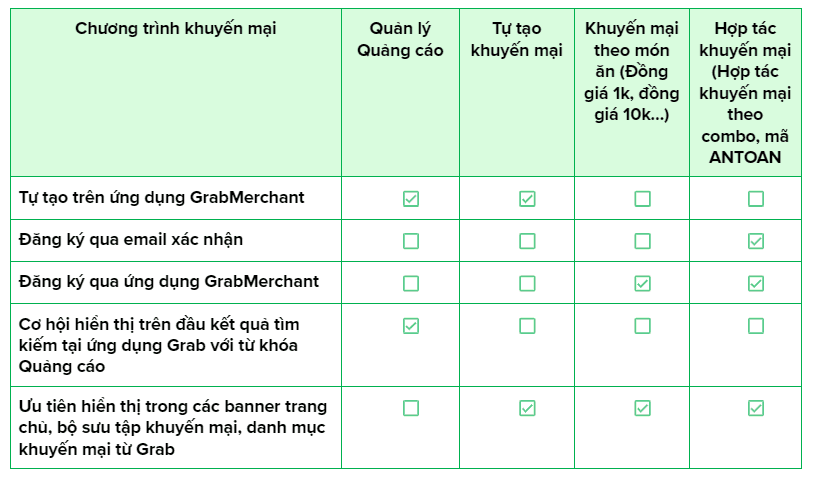 | Chương trình khuyến mại | Quản lý Quảng cáo | Tự tạo khuyến mại | Khuyến mại theo món ăn (Đồng giá 1k, đồng giá 10k...) | Hợp tác khuyến mại (Hợp tác khuyến mại theo combo, mã ANTOAN |
|---|---|---|---|---|
| Tự tạo trên ứng dụng GrabMerchant | ☑ | ☑ | ☐ | ☐ |
| Đăng ký qua email xác nhận | ☐ | ☐ | ☐ | ☑ |
| Đăng ký qua ứng dụng GrabMerchant | ☐ | ☐ | ☑ | ☑ |
| Cơ hội hiển thị trên đầu kết quả tìm kiếm tại ứng dụng Grab với từ khóa Quảng cáo | ☑ | ☐ | ☐ | ☐ |
| Ưu tiên hiển thị trong các banner trang chủ, bộ sưu tập khuyến mại, danh mục khuyến mại từ Grab | ☐ | ☑ | ☑ | ☑ |